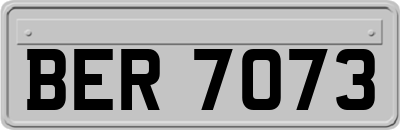 BER 7073